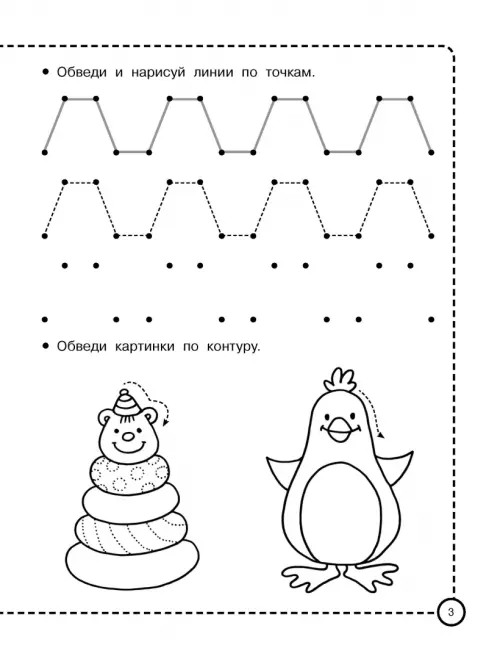 • Обведи и нарисуй линии по точкам.

• Обведи картинки по контуру.

3